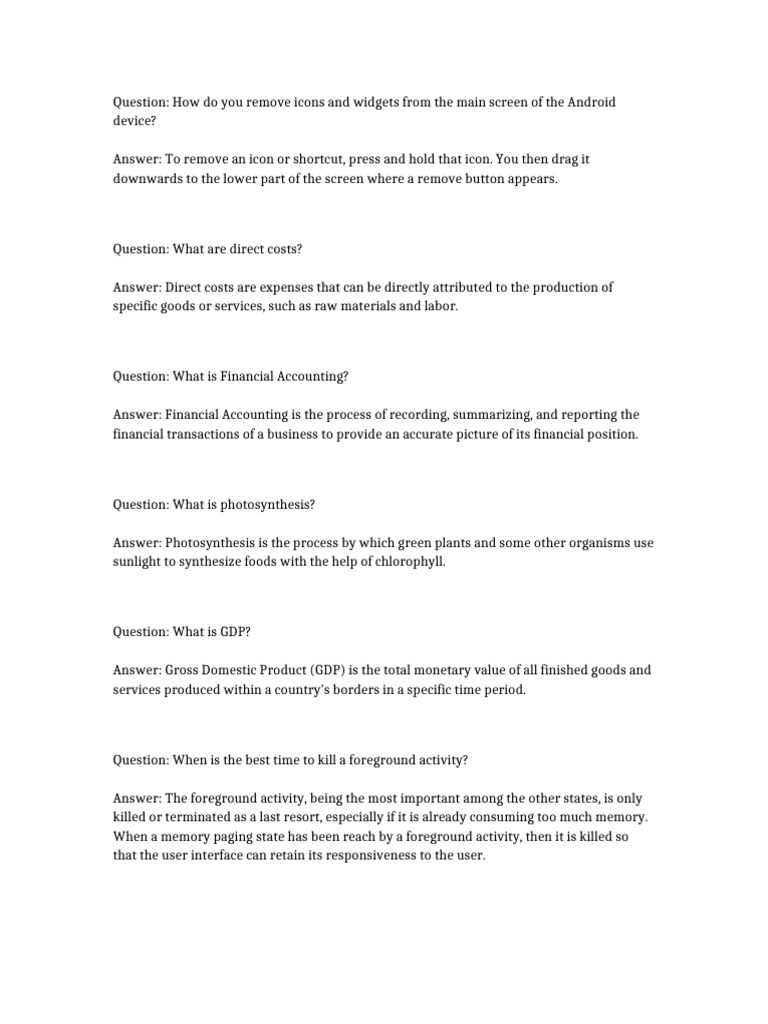 Question: How do you remove icons and widgets from the main screen of the Android device?

Answer: To remove an icon or shortcut, press and hold that icon. You then drag it downwards to the lower part of the screen where a remove button appears.

Question: What are direct costs?

Answer: Direct costs are expenses that can be directly attributed to the production of specific goods or services, such as raw materials and labor.

Question: What is Financial Accounting?

Answer: Financial Accounting is the process of recording, summarizing, and reporting the financial transactions of a business to provide an accurate picture of its financial position.

Question: What is photosynthesis?

Answer: Photosynthesis is the process by which green plants and some other organisms use sunlight to synthesize foods with the help of chlorophyll.

Question: What is GDP?

Answer: Gross Domestic Product (GDP) is the total monetary value of all finished goods and services produced within a country's borders in a specific time period.

Question: When is the best time to kill a foreground activity?

Answer: The foreground activity, being the most important among the other states, is only killed or terminated as a last resort, especially if it is already consuming too much memory. When a memory paging state has been reach by a foreground activity, then it is killed so that the user interface can retain its responsiveness to the user.